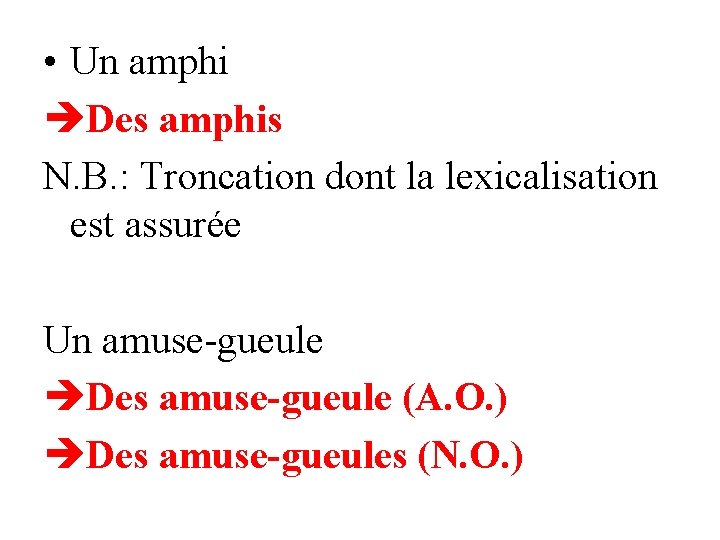 • Un amphi

➔Des amphis

N.B.: Troncation dont la lexicalisation est assurée

Un amuse-gueule

➔Des amuse-gueule (A.O.)

➔Des amuse-gueules (N.O.)